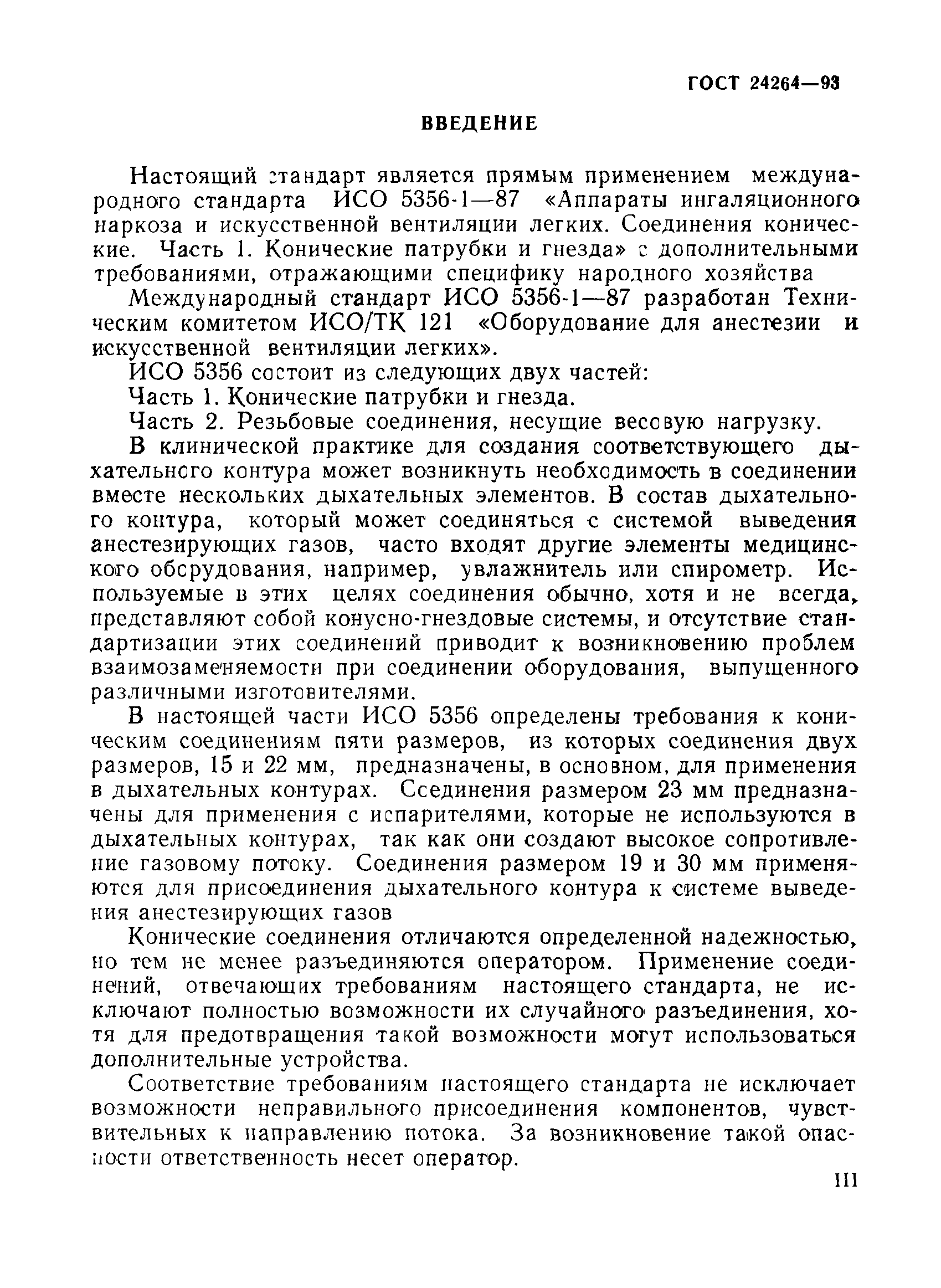 ГОСТ 24264—93

ВВЕДЕНИЕ

Настоящий стандарт является прямым применением международного стандарта ИСО 5356-1—87 «Аппараты ингаляционного наркоза и искусственной вентиляции легких. Соединения конические. Часть 1. Конические патрубки и гнезда» с дополнительными требованиями, отражающими специфику народного хозяйства

Международный стандарт ИСО 5356-1—87 разработан Техническим комитетом ИСО/ТК 121 «Оборудование для анестезии и искусственной вентиляции легких».

ИСО 5356 состоит из следующих двух частей:

Часть 1. Конические патрубки и гнезда.

Часть 2. Резьбовые соединения, несущие весовую нагрузку.

В клинической практике для создания соответствующего дыхательного контура может возникнуть необходимость в соединении вместе нескольких дыхательных элементов. В состав дыхательного контура, который может соединяться с системой выведения анестезирующих газов, часто входят другие элементы медицинского оборудования, например, увлажнитель или спирометр. Используемые в этих целях соединения обычно, хотя и не всегда, представляют собой конусно-гнездовые системы, и отсутствие стандартизации этих соединений приводит к возникновению проблем взаимозаменяемости при соединении оборудования, выпущенного различными изготовителями.

В настоящей части ИСО 5356 определены требования к коническим соединениям пяти размеров, из которых соединения двух размеров, 15 и 22 мм, предназначены, в основном, для применения в дыхательных контурах. Соединения размером 23 мм предназначены для применения с испарителями, которые не используются в дыхательных контурах, так как они создают высокое сопротивление газовому потоку. Соединения размером 19 и 30 мм применяются для присоединения дыхательного контура к системе выведения анестезирующих газов

Конические соединения отличаются определенной надежностью, но тем не менее разъединяются оператором. Применение соединений, отвечающих требованиям настоящего стандарта, не исключают полностью возможности их случайного разъединения, хотя для предотвращения такой возможности могут использоваться дополнительные устройства.

Соответствие требованиям настоящего стандарта не исключает возможности неправильного присоединения компонентов, чувствительных к направлению потока. За возникновение такой опасности ответственность несет оператор.

III